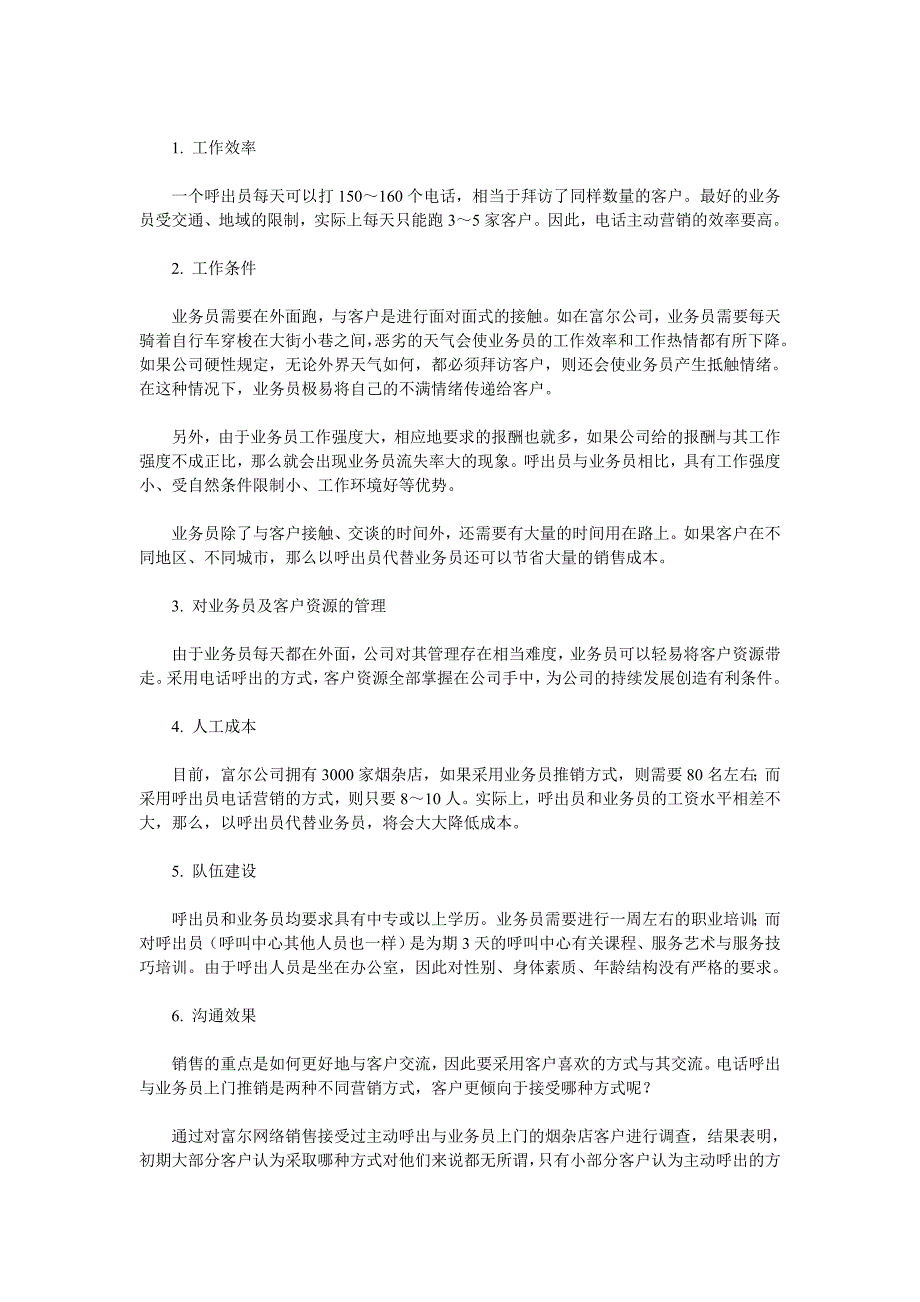 1. 工作效率

一个呼出员每天可以打 150～160 个电话，相当于拜访了同样数量的客户。最好的业务员受交通、地域的限制，实际上每天只能跑 3～5 家客户。因此，电话主动营销的效率要高。

2. 工作条件

业务员需要在外面跑，与客户是进行面对面式的接触。如在富尔公司，业务员需要每天骑着自行车穿梭在大街小巷之间，恶劣的天气会使业务员的工作效率和工作热情都有所下降。如果公司硬性规定，无论外界天气如何，都必须拜访客户，则还会使业务员产生抵触情绪。在这种情况下，业务员极易将自己的不满情绪传递给客户。

另外，由于业务员工作强度大，相应地要求的报酬也就多，如果公司给的报酬与其工作强度不成正比，那么就会出现业务员流失率大的现象。呼出员与业务员相比，具有工作强度小、受自然条件限制小、工作环境好等优势。

业务员除了与客户接触、交谈的时间外，还需要有大量的时间用在路上。如果客户在不同地区、不同城市，那么以呼出员代替业务员还可以节省大量的销售成本。

3. 对业务员及客户资源的管理

由于业务员每天都在外面，公司对其管理存在相当难度，业务员可以轻易将客户资源带走。采用电话呼出的方式，客户资源全部掌握在公司手中，为公司的持续发展创造有利条件。

4. 人工成本

目前，富尔公司拥有 3000 家烟杂店，如果采用业务员推销方式，则需要 80 名左右；而采用呼出员电话营销的方式，则只要 8～10 人。实际上，呼出员和业务员的工资水平相差不大，那么，以呼出员代替业务员，将会大大降低成本。

5. 队伍建设

呼出员和业务员均要求具有中专或以上学历。业务员需要进行一周左右的职业培训；而对呼出员（呼叫中心其他人员也一样）是为期 3 天的呼叫中心有关课程、服务艺术与服务技巧培训。由于呼出人员是坐在办公室，因此对性别、身体素质、年龄结构没有严格的要求。

6. 沟通效果

销售的重点是如何更好地与客户交流，因此要采用客户喜欢的方式与其交流。电话呼出与业务员上门推销是两种不同营销方式，客户更倾向于接受哪种方式呢？

通过对富尔网络销售接受过主动呼出与业务员上门的烟杂店客户进行调查，结果表明，初期大部分客户认为采取哪种方式对他们来说都无所谓，只有小部分客户认为主动呼出的方